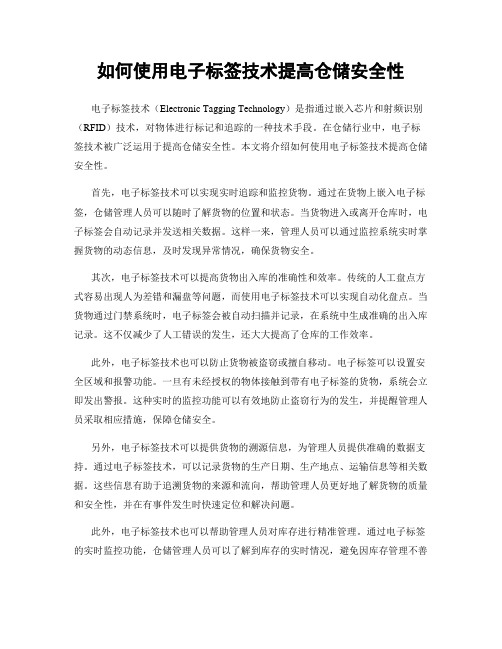 如何使用电子标签技术提高仓储安全性

电子标签技术（Electronic Tagging Technology）是指通过嵌入芯片和射频识别（RFID）技术，对物体进行标记和追踪的一种技术手段。在仓储行业中，电子标签技术被广泛运用于提高仓储安全性。本文将介绍如何使用电子标签技术提高仓储安全性。

首先，电子标签技术可以实现实时追踪和监控货物。通过在货物上嵌入电子标签，仓储管理人员可以随时了解货物的位置和状态。当货物进入或离开仓库时，电子标签会自动记录并发送相关数据。这样一来，管理人员可以通过监控系统实时掌握货物的动态信息，及时发现异常情况，确保货物安全。

其次，电子标签技术可以提高货物出入库的准确性和效率。传统的人工盘点方式容易出现人为差错和漏盘等问题，而使用电子标签技术可以实现自动化盘点。当货物通过门禁系统时，电子标签会被自动扫描并记录，在系统中生成准确的出入库记录。这不仅减少了人工错误的发生，还大大提高了仓库的工作效率。

此外，电子标签技术也可以防止货物被盗窃或擅自移动。电子标签可以设置安全区域和报警功能。一旦有未经授权的物体接触到带有电子标签的货物，系统会立即发出警报。这种实时的监控功能可以有效地防止盗窃行为的发生，并提醒管理人员采取相应措施，保障仓储安全。

另外，电子标签技术可以提供货物的溯源信息，为管理人员提供准确的数据支持。通过电子标签技术，可以记录货物的生产日期、生产地点、运输信息等相关数据。这些信息有助于追溯货物的来源和流向，帮助管理人员更好地了解货物的质量和安全性，并在有事件发生时快速定位和解决问题。

此外，电子标签技术也可以帮助管理人员对库存进行精准管理。通过电子标签的实时监控功能，仓储管理人员可以了解到库存的实时情况，避免因库存管理不善